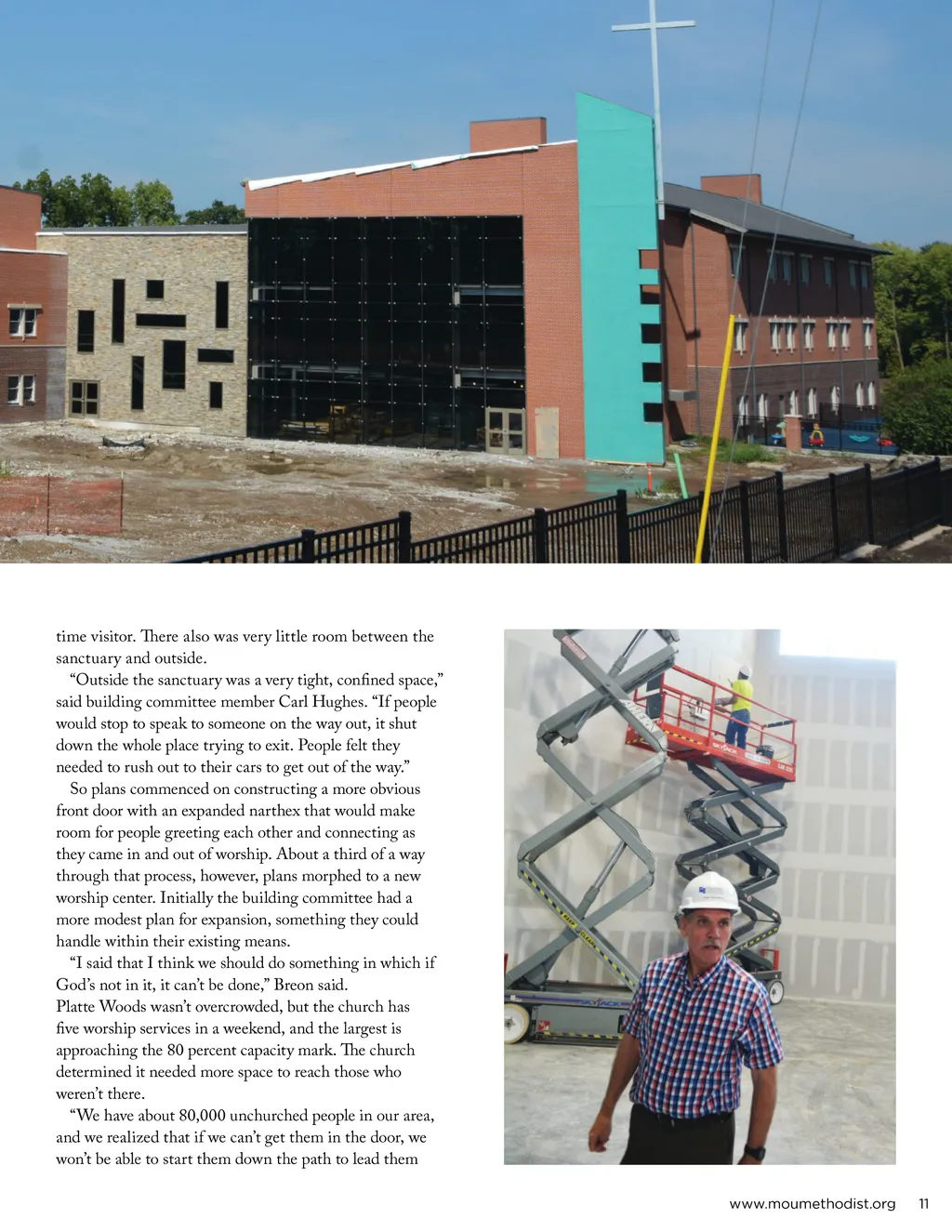 time visitor. There also was very little room between the sanctuary and outside.

“Outside the sanctuary was a very tight, confined space,” said building committee member Carl Hughes. “If people would stop to speak to someone on the way out, it shut down the whole place trying to exit. People felt they needed to rush out to their cars to get out of the way.”

So plans commenced on constructing a more obvious front door with an expanded narthex that would make room for people greeting each other and connecting as they came in and out of worship. About a third of a way through that process, however, plans morphed to a new worship center. Initially the building committee had a more modest plan for expansion, something they could handle within their existing means.

“I said that I think we should do something in which if God’s not in it, it can’t be done,” Breon said. Platte Woods wasn’t overcrowded, but the church has five worship services in a weekend, and the largest is approaching the 80 percent capacity mark. The church determined it needed more space to reach those who weren’t there.

“We have about 80,000 unchurched people in our area, and we realized that if we can’t get them in the door, we won’t be able to start them down the path to lead them

SKYJACK

SKYJACK

www.moumethodist.org 11